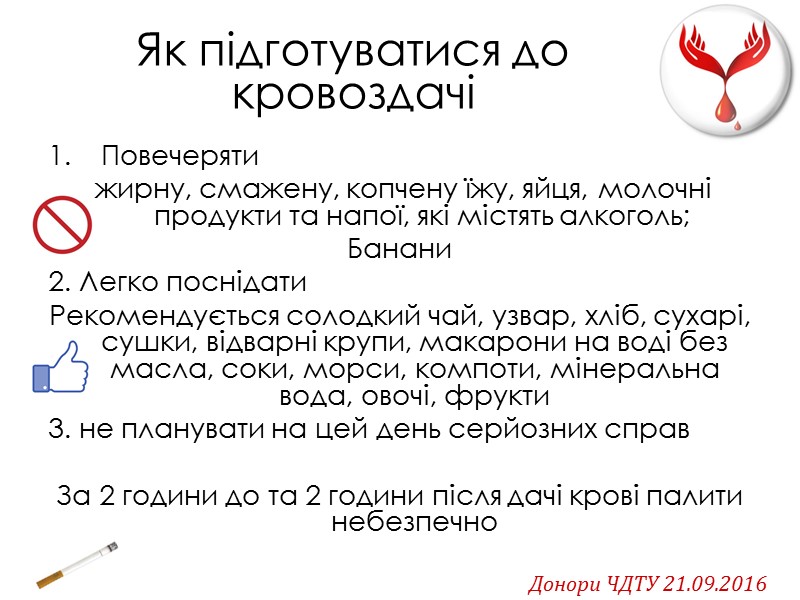 Як підготуватися до кровоздачі

1. Повечеряти

жирну, смажену, копчену їжу, яйця, молочні продукти та напої, які містять алкоголь;
Банани

2. Легко поснідати

Рекомендується солодкий чай, узвар, хліб, сухарі, сушки, відварні крупи, макарони на воді без масла, соки, морси, компоти, мінеральна вода, овочі, фрукти

3. не планувати на цей день серйозних справ

За 2 години до та 2 години після дачі крові палити небезпечно

Донори ЧДТУ 21.09.2016